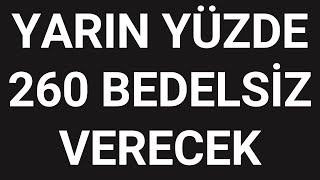 YARIN YÜZDE 260 BEDELSİZ VERECEK